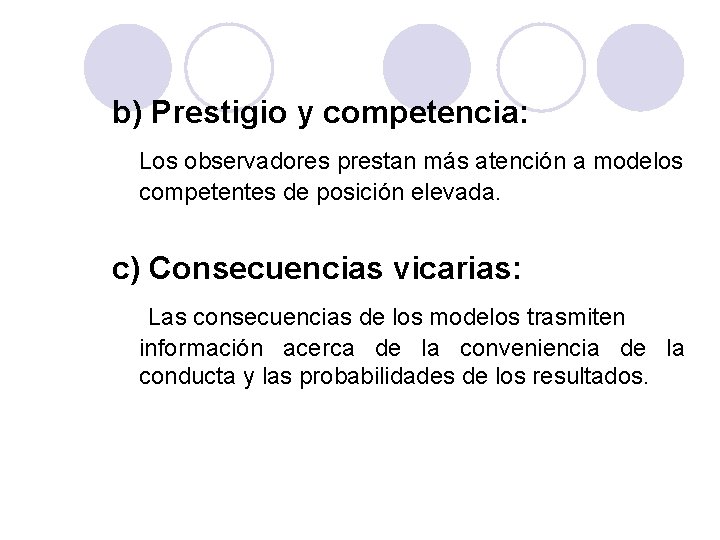 b) Prestigio y competencia:

Los observadores prestan más atención a modelos competentes de posición elevada.

c) Consecuencias vicarias:

Las consecuencias de los modelos trasmiten información acerca de la conveniencia de la conducta y las probabilidades de los resultados.